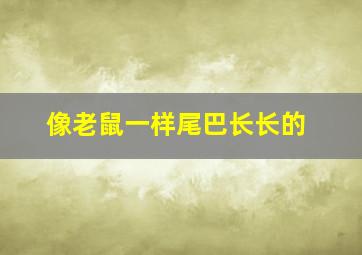 像老鼠一样尾巴长长的